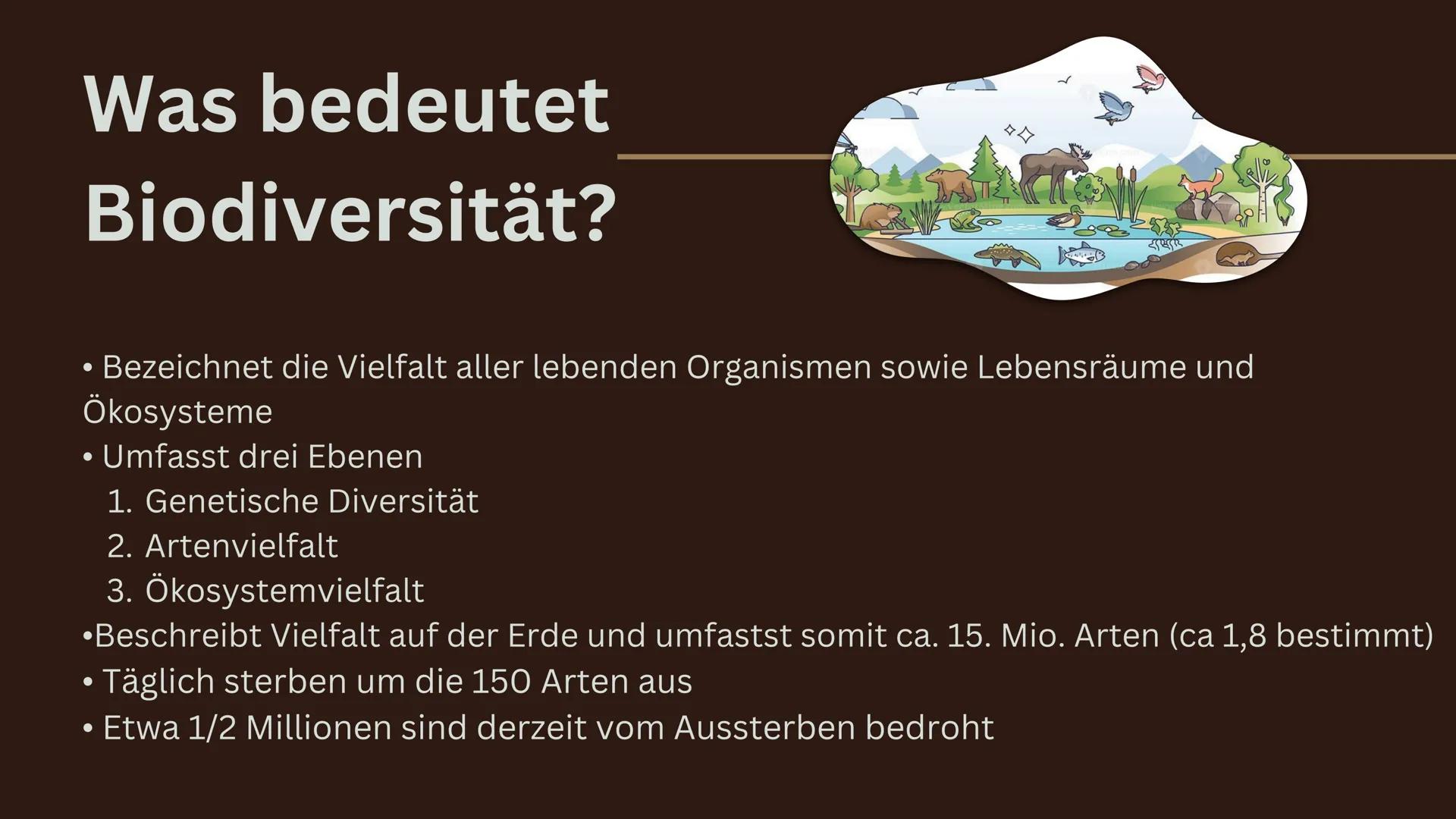 Was bedeutet Biodiversität?

• Bezeichnet die Vielfalt aller lebenden Organismen sowie Lebensräume und Ökosysteme
• Umfasst drei Ebenen
1. Genetische Diversität
2. Artenvielfalt
3. Ökosystemvielfalt
•Beschreibt Vielfalt auf der Erde und umfastst somit ca. 15. Mio. Arten (ca 1,8 bestimmt)
• Täglich sterben um die 150 Arten aus
• Etwa 1/2 Millionen sind derzeit vom Aussterben bedroht